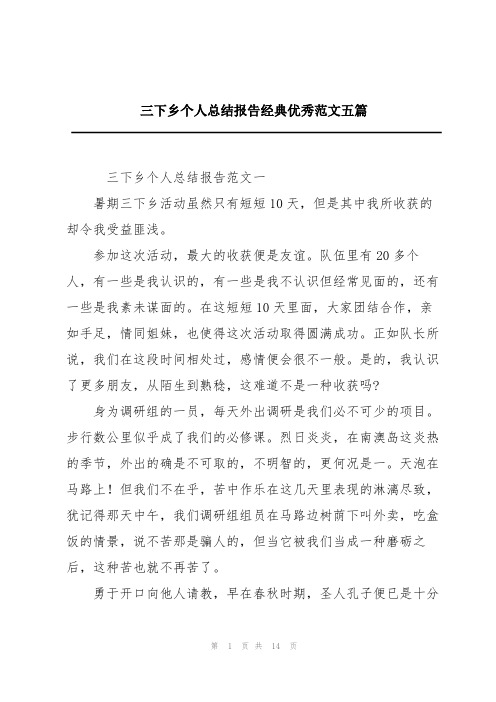 三下乡个人总结报告经典优秀范文五篇

三下乡个人总结报告范文一

暑期三下乡活动虽然只有短短10天，但是其中我所收获的却令我受益匪浅。

参加这次活动，最大的收获便是友谊。队伍里有20多个人，有一些是我认识的，有一些是我不认识但经常见面的，还有一些是我素未谋面的。在这短短10天里面，大家团结合作，亲如手足，情同姐妹，也使得这次活动取得圆满成功。正如队长所说，我们在这段时间相处过，感情便会很不一般。是的，我认识了更多朋友，从陌生到熟稔，这难道不是一种收获吗?

身为调研组的一员，每天外出调研是我们必不可少的项目。步行数公里似乎成了我们的必修课。烈日炎炎，在南澳岛这炎热的季节，外出的确是不可取的，不明智的，更何况是一。天泡在马路上！但我们不在乎，苦中作乐在这几天里表现的淋漓尽致，犹记得那天中午，我们调研组组员在马路边树荫下叫外卖，吃盒饭的情景，说不苦那是骗人的，但当它被我们当成一种磨砺之后，这种苦也就不再苦了。

勇于开口向他人请教，早在春秋时期，圣人孔子便已是十分

第 1 页 共 14 页